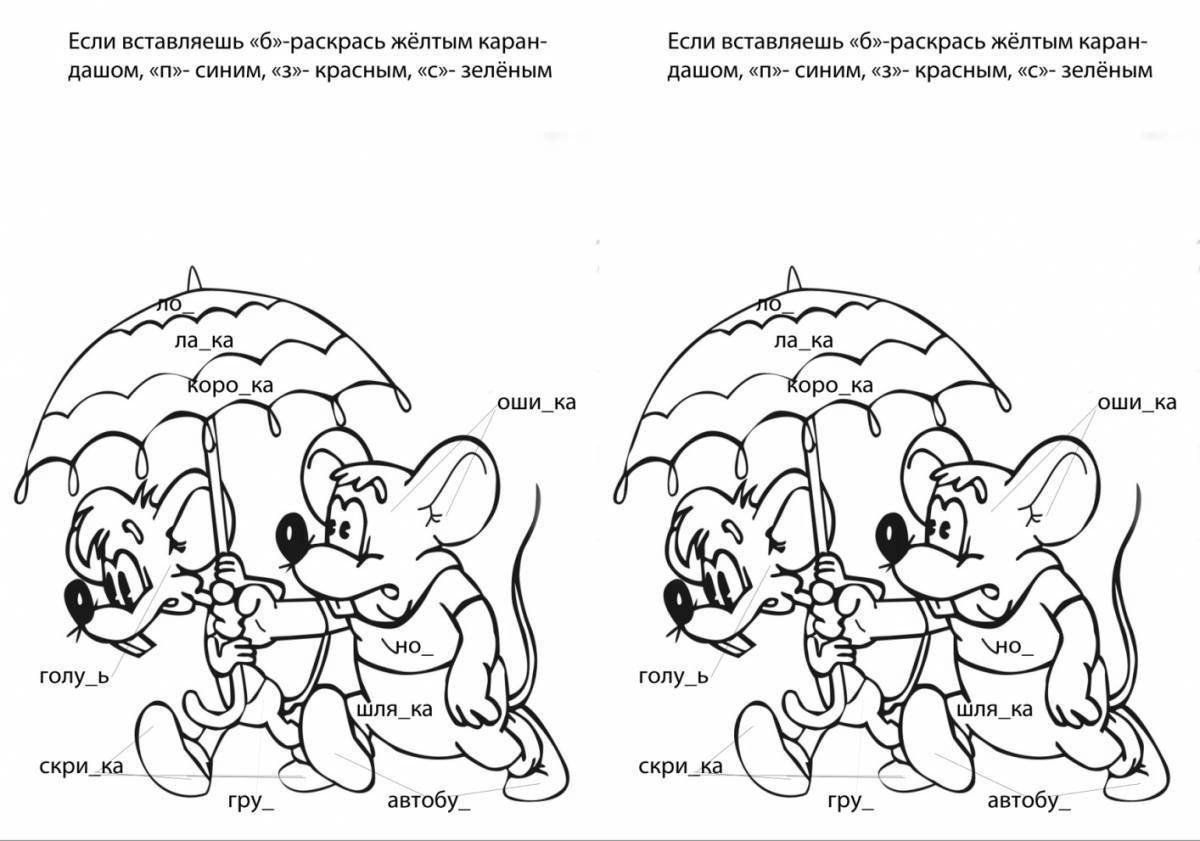 Если вставляешь «б»-раскрась жёлтым карандашом, «п»- синим, «з»- красным, «с»- зелёным

ло_
ла_ка
коро_ка
оши_ка
но_
голу_ь
шля_ка
скри_ка
гру_
автобу_

Если вставляешь «б»-раскрась жёлтым карандашом, «п»- синим, «з»- красным, «с»- зелёным

ло_
ла_ка
коро_ка
оши_ка
но_
голу_ь
шля_ка
скри_ка
гру_
автобу_